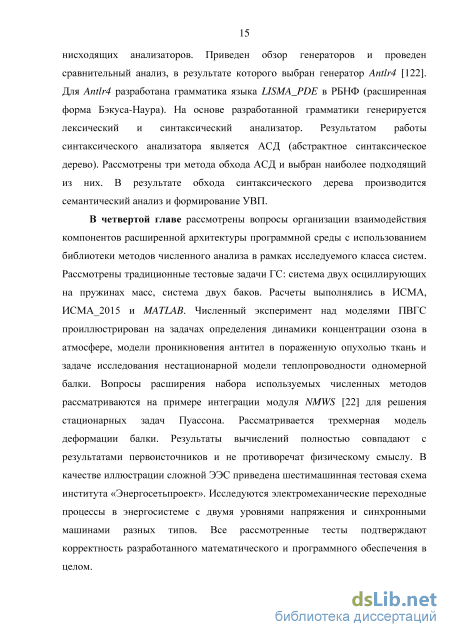 15

нисходящих анализаторов. Приведен обзор генераторов и проведен сравнительный анализ, в результате которого выбран генератор Antlr4 [122]. Для Antlr4 разработана грамматика языка LISMA_PDE в РБНФ (расширенная форма Бэкуса-Наура). На основе разработанной грамматики генерируется лексический и синтаксический анализатор. Результатом работы синтаксического анализатора является АСД (абстрактное синтаксическое дерево). Рассмотрены три метода обхода АСД и выбран наиболее подходящий из них. В результате обхода синтаксического дерева производится семантический анализ и формирование УВП.

В четвертой главе рассмотрены вопросы организации взаимодействия компонентов расширенной архитектуры программной среды с использованием библиотеки методов численного анализа в рамках исследуемого класса систем. Рассмотрены традиционные тестовые задачи ГС: система двух осциллирующих на пружинах масс, система двух баков. Расчеты выполнялись в ИСМА, ИСМА_2015 и MATLAB. Численный эксперимент над моделями ПВГС проиллюстрирован на задачах определения динамики концентрации озона в атмосфере, модели проникновения антител в пораженную опухолью ткань и задаче исследования нестационарной модели теплопроводности одномерной балки. Вопросы расширения набора используемых численных методов рассматриваются на примере интеграции модуля NMWS [22] для решения стационарных задач Пуассона. Рассматривается трехмерная модель деформации балки. Результаты вычислений полностью совпадают с результатами первоисточников и не противоречат физическому смыслу. В качестве иллюстрации сложной ЭЭС приведена шестимашинная тестовая схема института «Энергосетьпроект». Исследуются электромеханические переходные процессы в энергосистеме с двумя уровнями напряжения и синхронными машинами разных типов. Все рассмотренные тесты подтверждают корректность разработанного математического и программного обеспечения в целом.

dsLib.net
библиотека диссертаций